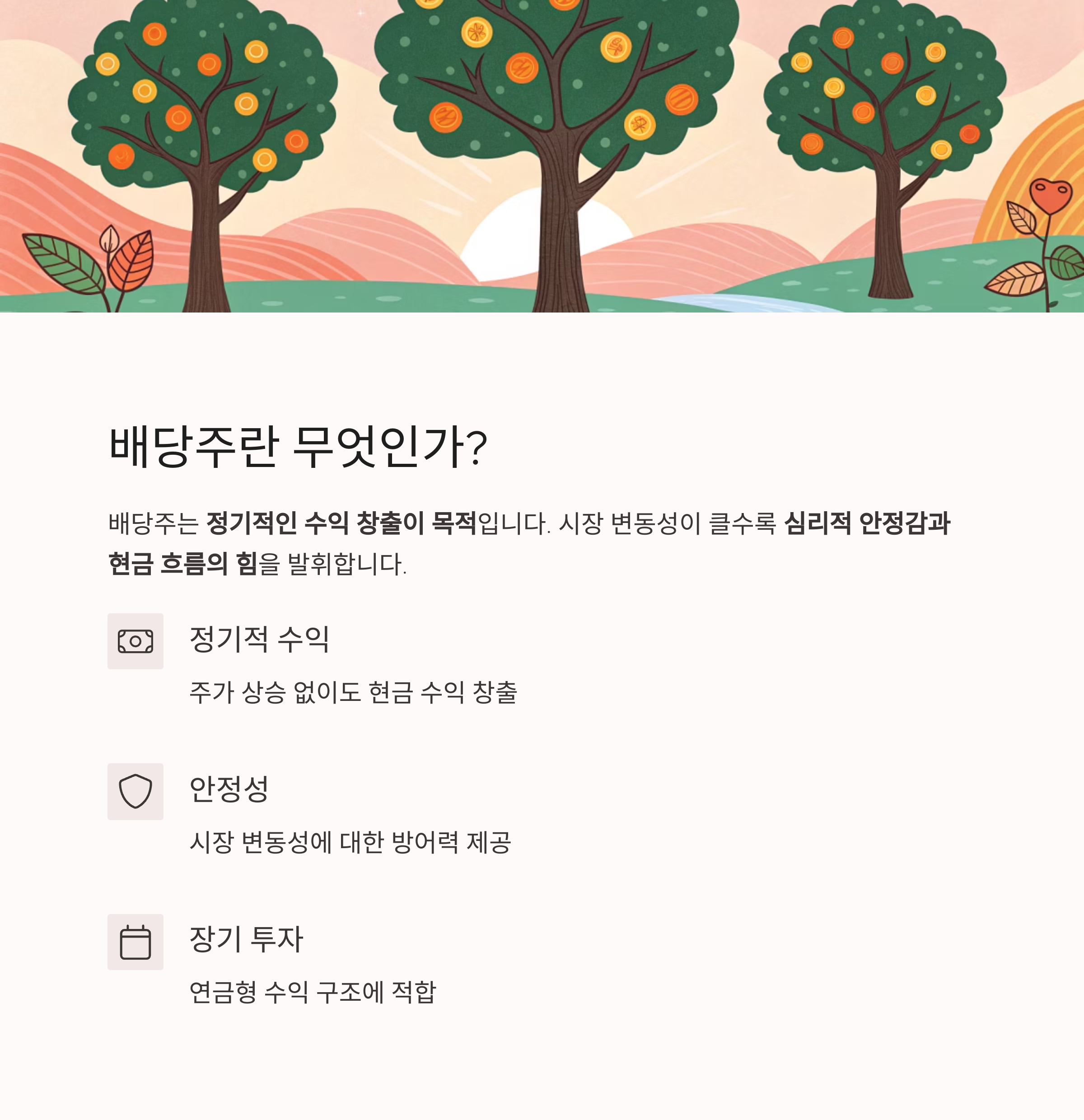 배당주란 무엇인가?

배당주는 정기적인 수익 창출이 목적입니다. 시장 변동성이 클수록 심리적 안정감과 현금 흐름의 힘을 발휘합니다.

정기적 수익

주가 상승 없이도 현금 수익 창출

안정성

시장 변동성에 대한 방어력 제공

장기 투자

연금형 수익 구조에 적합